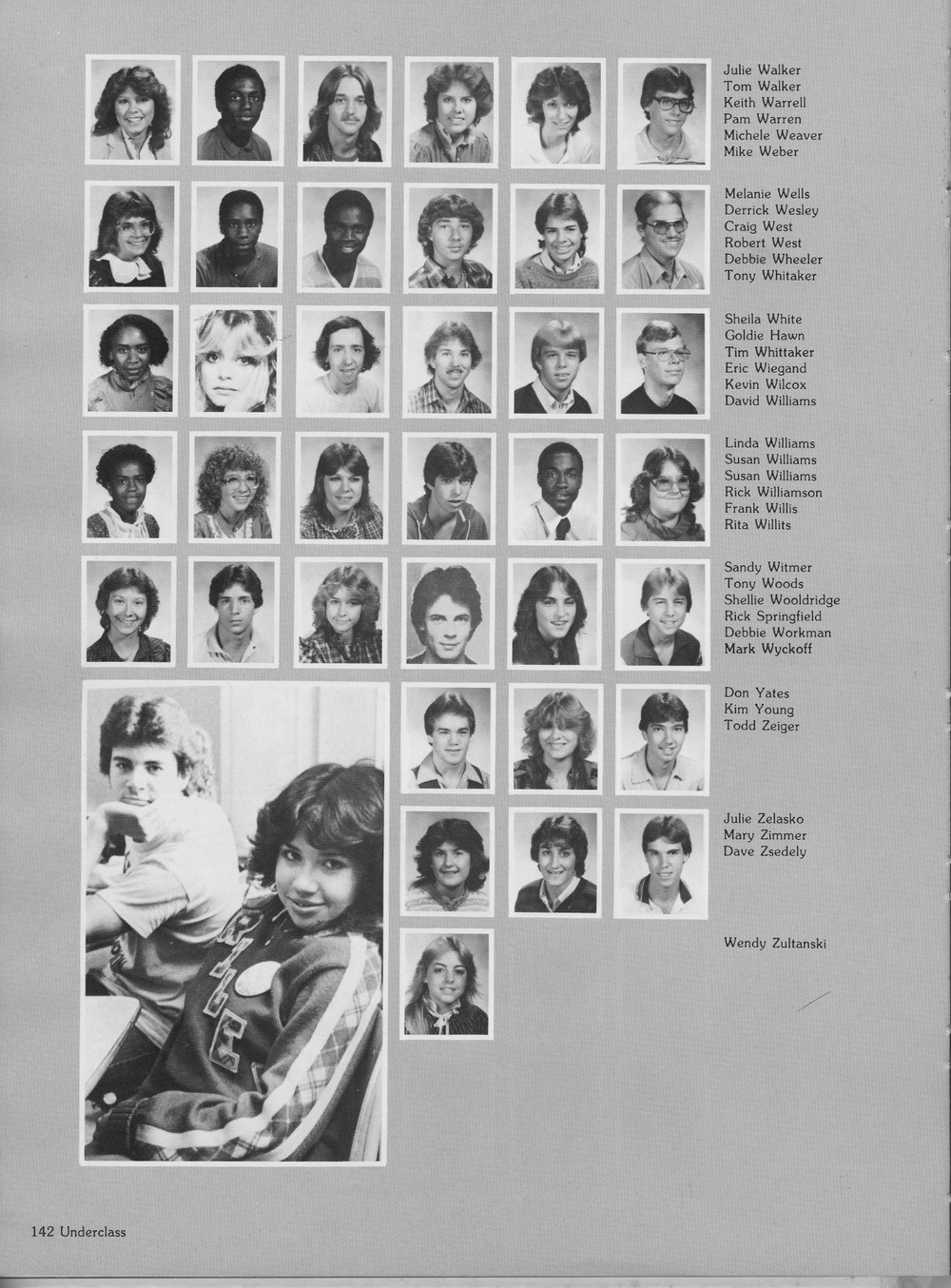 Julie Walker
Tom Walker
Keith Warrell
Pam Warren
Michele Weaver
Mike Weber

Melanie Wells
Derrick Wesley
Craig West
Robert West
Debbie Wheeler
Tony Whitaker

Sheila White
Goldie Hawn
Tim Whittaker
Eric Wiegand
Kevin Wilcox
David Williams

Linda Williams
Susan Williams
Susan Williams
Rick Williamson
Frank Willis
Rita Willits

Sandy Witmer
Tony Woods
Shellie Wooldridge
Rick Springfield
Debbie Workman
Mark Wyckoff

Don Yates
Kim Young
Todd Zeiger

Julie Zelasko
Mary Zimmer
Dave Zsedely

Wendy Zultanski

142 Underclass